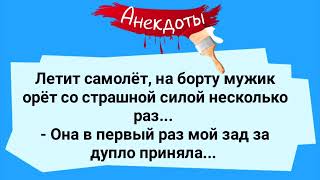 Анекдоты

Летит самолёт, на борту мужик орёт со страшной силой несколько раз...
- Она в первый раз мой зад за дупло приняла...